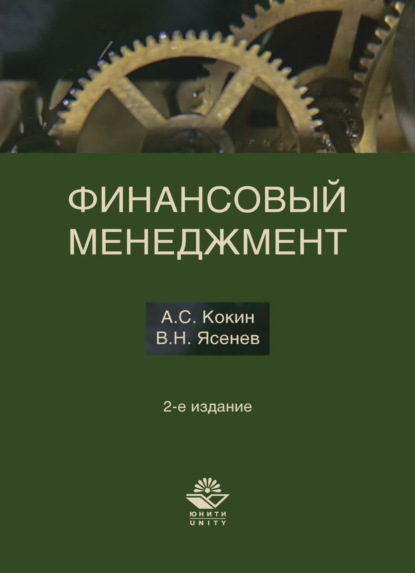 ФИНАНСОВЫЙ МЕНЕДЖМЕНТ

А.С. Кокин
В.Н. Ясенев

2-е издание

ЮНИТИ
UNITY